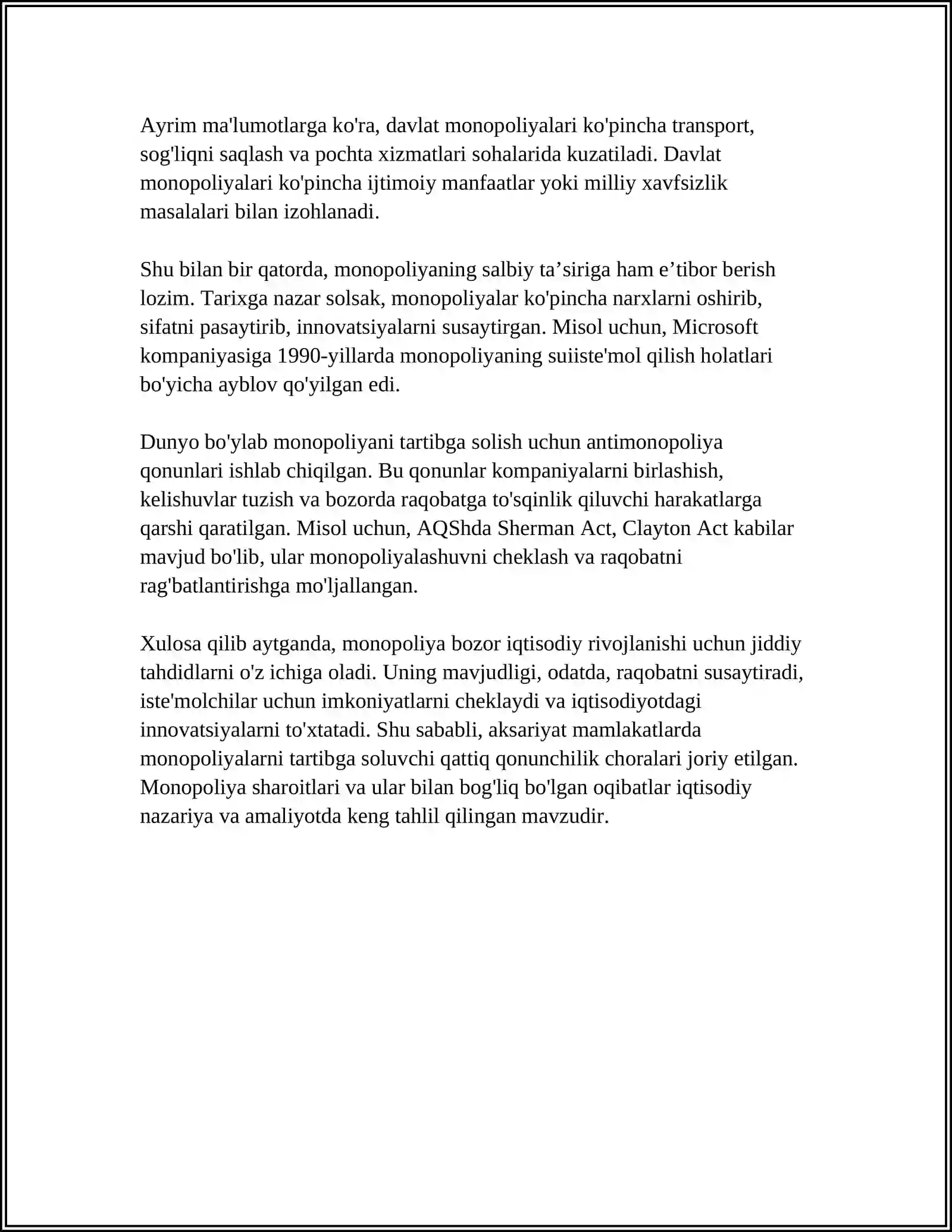 Ayrim ma'lumotlarga ko'ra, davlat monopoliyalari ko'pincha transport, sog'liqni saqlash va pochta xizmatlari sohalarida kuzatiladi. Davlat monopoliyalari ko'pincha ijtimoiy manfaatlar yoki milliy xavfsizlik masalalari bilan izohlanadi.

Shu bilan bir qatorda, monopoliyaning salbiy ta'siriga ham e'tibor berish lozim. Tarixga nazar solsak, monopoliyalar ko'pincha narxlarni oshirib, sifatni pasaytirib, innovatsiyalarni susaytirgan. Misol uchun, Microsoft kompaniyasiga 1990-yillarda monopoliyaning suiiste'mol qilish holatlari bo'yicha ayblov qo'yilgan edi.

Dunyo bo'ylab monopoliyani tartibga solish uchun antimonopoliya qonunlari ishlab chiqilgan. Bu qonunlar kompaniyalarni birlashish, kelishuvlar tuzish va bozorda raqobatga to'sqinlik qiluvchi harakatlarga qarshi qaratilgan. Misol uchun, AQShda Sherman Act, Clayton Act kabilar mavjud bo'lib, ular monopoliyalashuvni cheklash va raqobatni rag'batlantirishga mo'ljallangan.

Xulosa qilib aytganda, monopoliya bozor iqtisodiy rivojlanishi uchun jiddiy tahdidlarni o'z ichiga oladi. Uning mavjudligi, odatda, raqobatni susaytiradi, iste'molchilar uchun imkoniyatlarni cheklaydi va iqtisodiyotdagi innovatsiyalarni to'xtatadi. Shu sababli, aksariyat mamlakatlarda monopoliyalarni tartibga soluvchi qattiq qonunchilik choralari joriy etilgan. Monopoliya sharoitlari va ular bilan bog'liq bo'lgan oqibatlar iqtisodiy nazariya va amaliyotda keng tahlil qilingan mavzudir.